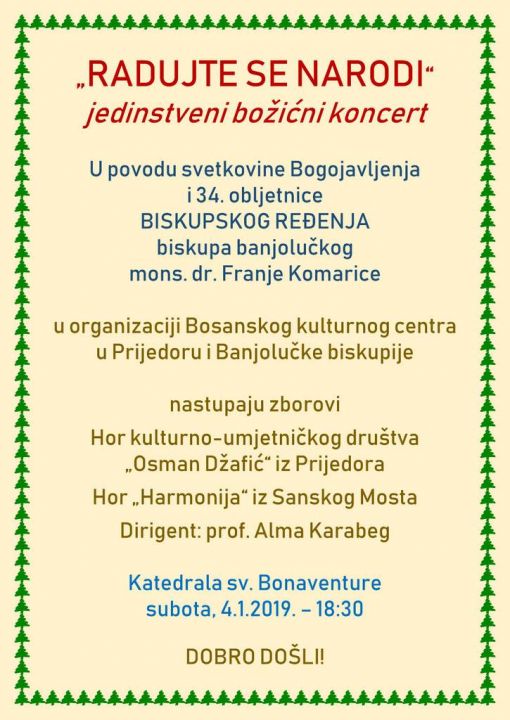 „RADUJTE SE NARODI“
jedinstveni božićni koncert

U povodu svetkovine Bogojavljenja i 34. obljetnice BISKUPSKOG REĐENJA biskupa banjolučkog mons. dr. Franje Komarice

u organizaciji Bosanskog kulturnog centra u Prijedoru i Banjolučke biskupije

nastupaju zborovi

Hor kulturno-umjetničkog društva „Osman Džafić“ iz Prijedora

Hor „Harmonija“ iz Sanskog Mosta

Dirigent: prof. Alma Karabeg

Katedrala sv. Bonaventure
subota, 4.1.2019. – 18:30

DOBRO DOŠLI!